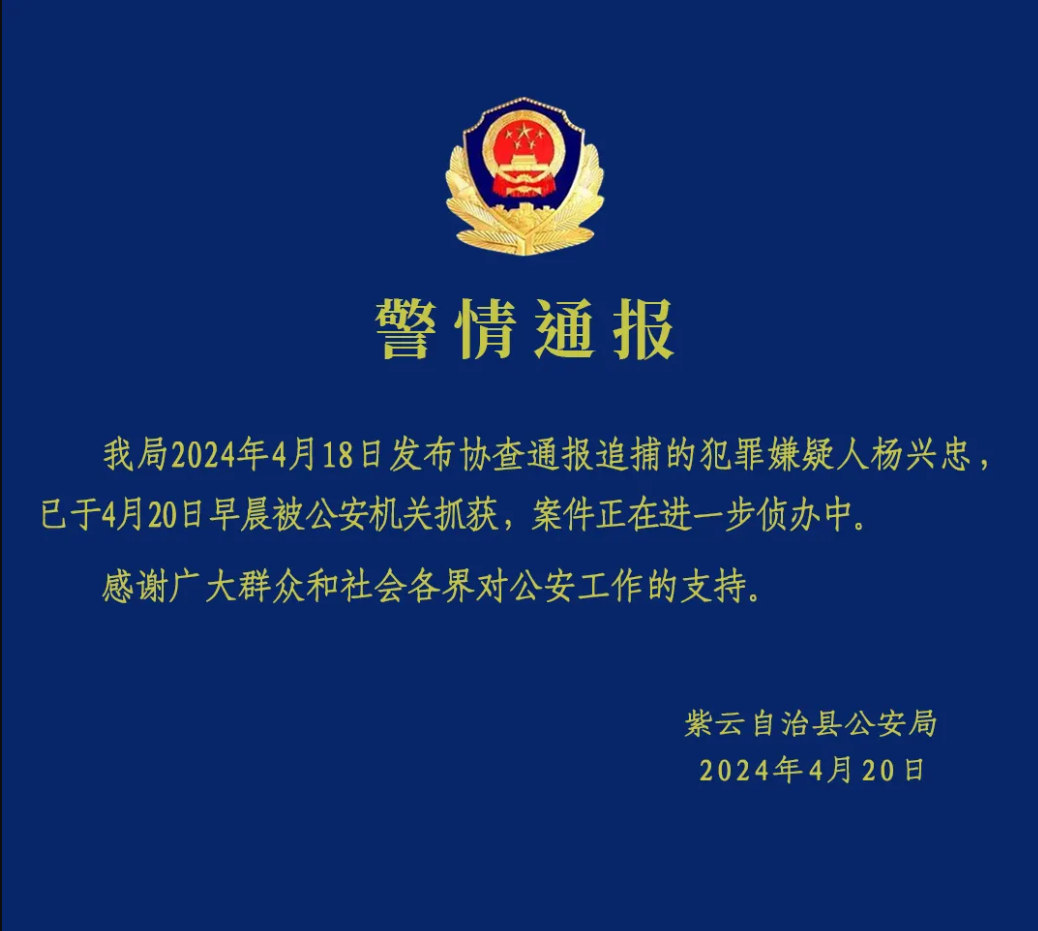 警情通报

我局2024年4月18日发布协查通报追捕的犯罪嫌疑人杨兴忠，已于4月20日早晨被公安机关抓获，案件正在进一步侦办中。

感谢广大群众和社会各界对公安工作的支持。

紫云自治县公安局
2024年4月20日